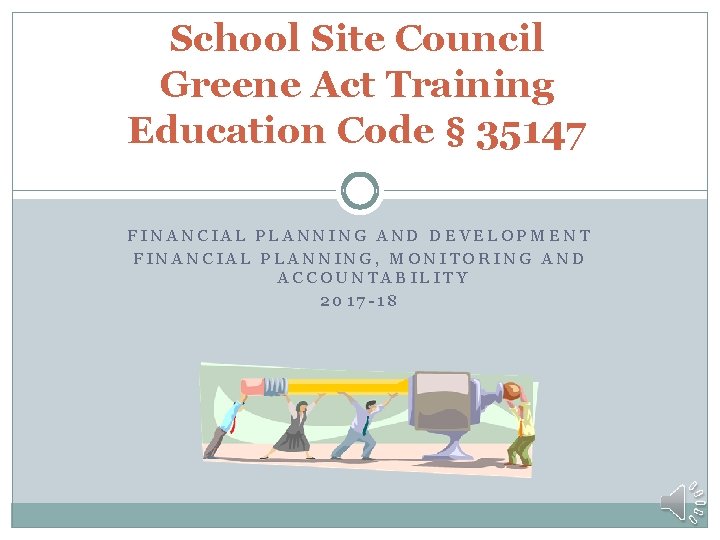 School Site Council
Greene Act Training
Education Code § 35147

FINANCIAL PLANNING AND DEVELOPMENT
FINANCIAL PLANNING, MONITORING AND ACCOUNTABILITY
2017-18